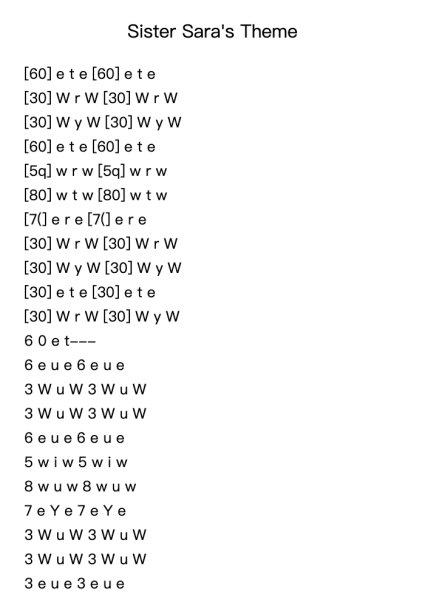 Sister Sara's Theme

[60] e t e [60] e t e
[30] W r W [30] W r W
[30] W y W [30] W y W
[60] e t e [60] e t e
[5q] w r w [5q] w r w
[80] w t w [80] w t w
[7(] e r e [7(] e r e
[30] W r W [30] W r W
[30] W y W [30] W y W
[30] e t e [30] e t e
[30] W r W [30] W y W
6 0 e t---
6 e u e 6 e u e
3 W u W 3 W u W
3 W u W 3 W u W
6 e u e 6 e u e
5 w i w 5 w i w
8 w u w 8 w u w
7 e Y e 7 e Y e
3 W u W 3 W u W
3 W u W 3 W u W
3 e u e 3 e u e